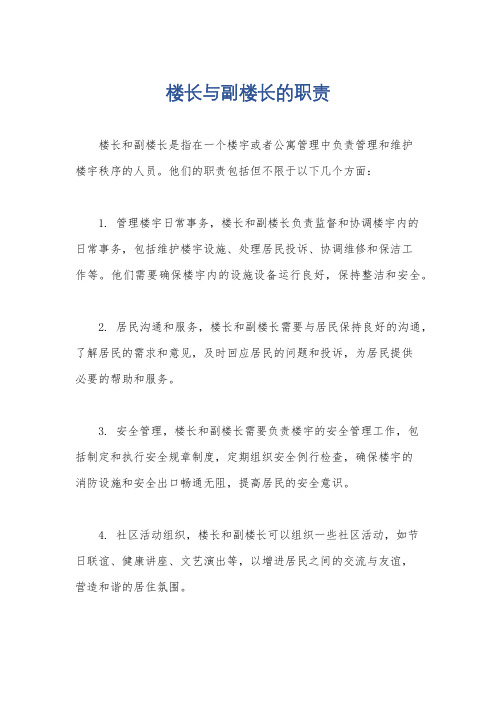 楼长与副楼长的职责

楼长和副楼长是指在一个楼宇或者公寓管理中负责管理和维护楼宇秩序的人员。他们的职责包括但不限于以下几个方面：

1. 管理楼宇日常事务，楼长和副楼长负责监督和协调楼宇内的日常事务，包括维护楼宇设施、处理居民投诉、协调维修和保洁工作等。他们需要确保楼宇内的设施设备运行良好，保持整洁和安全。

2. 居民沟通和服务，楼长和副楼长需要与居民保持良好的沟通，了解居民的需求和意见，及时回应居民的问题和投诉，为居民提供必要的帮助和服务。

3. 安全管理，楼长和副楼长需要负责楼宇的安全管理工作，包括制定和执行安全规章制度，定期组织安全例行检查，确保楼宇的消防设施和安全出口畅通无阻，提高居民的安全意识。

4. 社区活动组织，楼长和副楼长可以组织一些社区活动，如节日联谊、健康讲座、文艺演出等，以增进居民之间的交流与友谊，营造和谐的居住氛围。